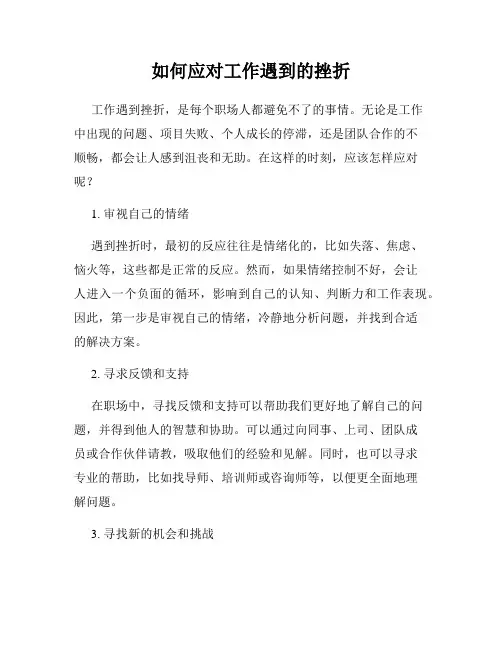 如何应对工作遇到的挫折

工作遇到挫折，是每个职场人都避免不了的事情。无论是工作中出现的问题、项目失败、个人成长的停滞，还是团队合作的不顺畅，都会让人感到沮丧和无助。在这样的时刻，应该怎样应对呢？

1. 审视自己的情绪

遇到挫折时，最初的反应往往是情绪化的，比如失落、焦虑、恼火等，这些都是正常的反应。然而，如果情绪控制不好，会让人进入一个负面的循环，影响到自己的认知、判断力和工作表现。因此，第一步是审视自己的情绪，冷静地分析问题，并找到合适的解决方案。

2. 寻求反馈和支持

在职场中，寻找反馈和支持可以帮助我们更好地了解自己的问题，并得到他人的智慧和协助。可以通过向同事、上司、团队成员或合作伙伴请教，吸取他们的经验和见解。同时，也可以寻求专业的帮助，比如找导师、培训师或咨询师等，以便更全面地理解问题。

3. 寻找新的机会和挑战